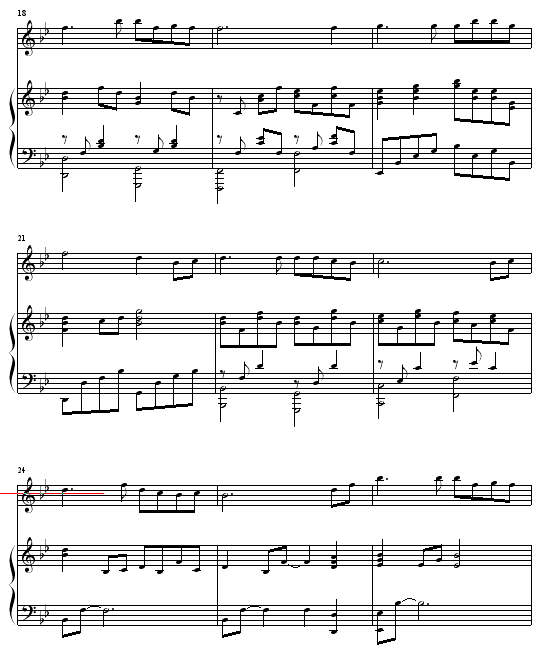 18

21

24